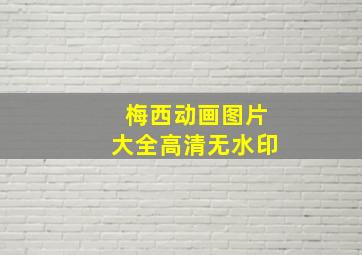 梅西动画图片
大全高清无水印